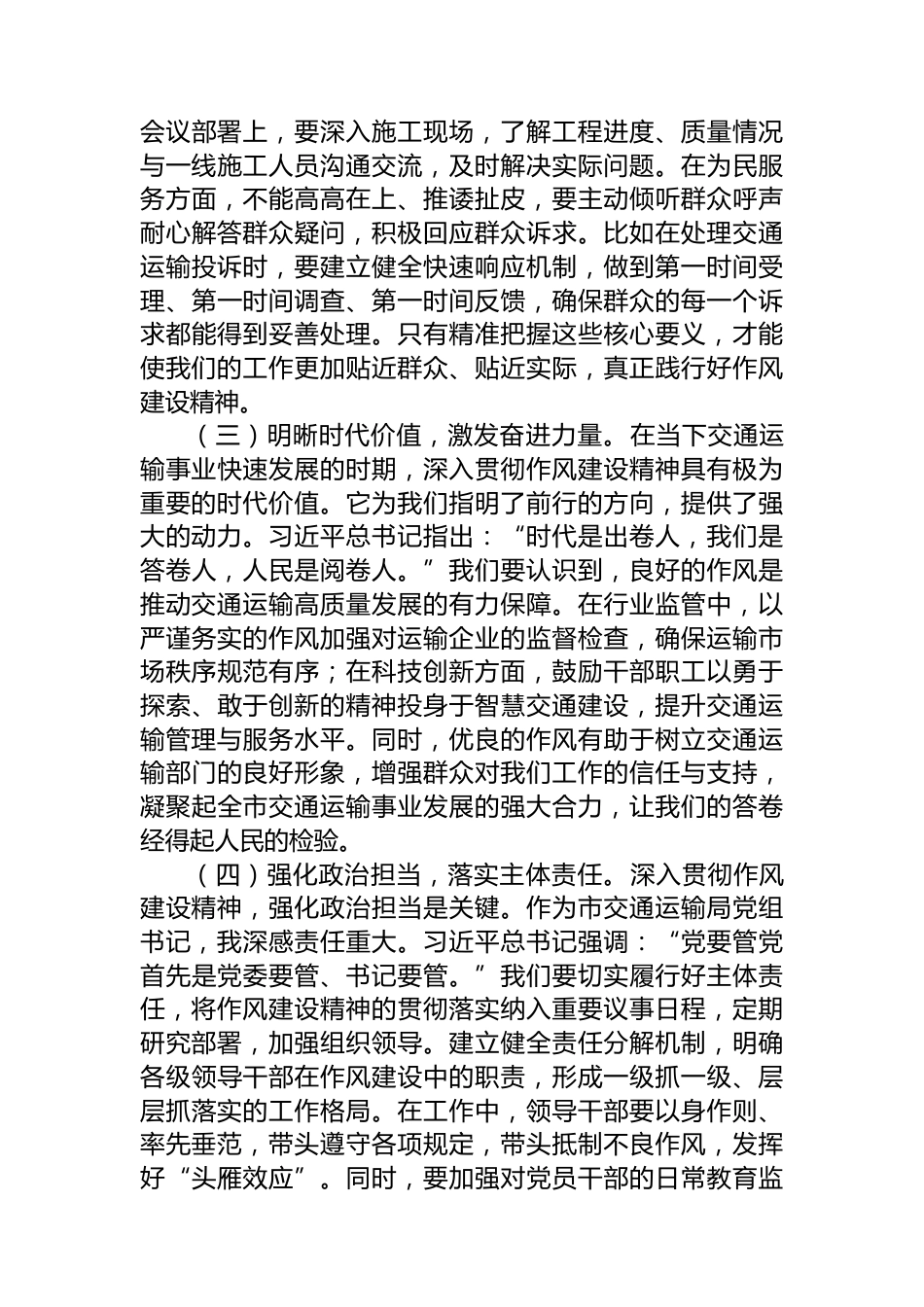 会议部署上，要深入施工现场，了解工程进度、质量情况与一线施工人员沟通交流，及时解决实际问题。在为民服务方面，不能高高在上、推诿扯皮，要主动倾听群众呼声耐心解答群众疑问，积极回应群众诉求。比如在处理交通运输投诉时，要建立健全快速响应机制，做到第一时间受理、第一时间调查、第一时间反馈，确保群众的每一个诉求都能得到妥善处理。只有精准把握这些核心要义，才能使我们的工作更加贴近群众、贴近实际，真正践行好作风建设精神。

（三）明晰时代价值，激发奋进力量。在当下交通运输事业快速发展的时期，深入贯彻作风建设精神具有极为重要的时代价值。它为我们指明了前行的方向，提供了强大的动力。习近平总书记指出：“时代是出卷人，我们是答卷人，人民是阅卷人。”我们要认识到，良好的作风是推动交通运输高质量发展的有力保障。在行业监管中，以严谨务实的作风加强对运输企业的监督检查，确保运输市场秩序规范有序；在科技创新方面，鼓励干部职工以勇于探索、敢于创新的精神投身于智慧交通建设，提升交通运输管理与服务水平。同时，优良的作风有助于树立交通运输部门的良好形象，增强群众对我们工作的信任与支持，凝聚起全市交通运输事业发展的强大合力，让我们的答卷经得起人民的检验。

（四）强化政治担当，落实主体责任。深入贯彻作风建设精神，强化政治担当是关键。作为市交通运输局党组书记，我深感责任重大。习近平总书记强调：“党要管党首先是党委要管、书记要管。”我们要切实履行好主体责任，将作风建设精神的贯彻落实纳入重要议事日程，定期研究部署，加强组织领导。建立健全责任分解机制，明确各级领导干部在作风建设中的职责，形成一级抓一级、层层抓落实的工作格局。在工作中，领导干部要以身作则、率先垂范，带头遵守各项规定，带头抵制不良作风，发挥好“头雁效应”。同时，要加强对党员干部的日常教育监